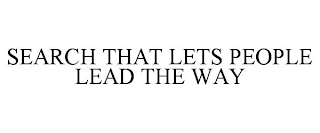 SEARCH THAT LETS PEOPLE LEAD THE WAY